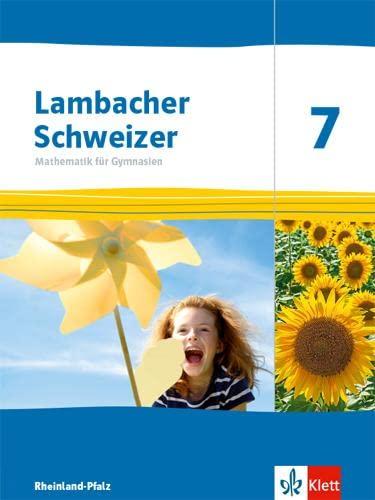 Lambacher Schweizer
Mathematik für Gymnasien

7

Rheinland-Pfalz

Klett